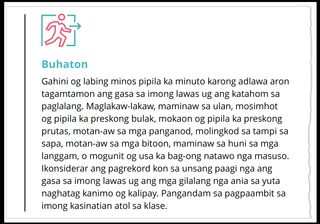 Buhaton

Gahini og labing minos pipila ka minuto karong adlawa aron tagamtamon ang gasa sa imong lawas ug ang katahom sa paglalang. Maglakaw-lakaw, maminaw sa ulan, mosimhot og pipila ka preskong bulak, mokaon og pipila ka preskong prutas, motan-aw sa mga panganod, molingkod sa tampi sa sapa, motan-aw sa mga bitoon, maminaw sa huni sa mga langgam, o mogunit og usa ka bag-ong natawo nga masuso. Ikonsiderar ang pagrekord kon sa unsang paagi nga ang gasa sa imong lawas ug ang mga gilalang nga ania sa yuta naghatag kanimo og kalipay. Pangandam sa pagpaambit sa imong kasinatian atol sa klase.